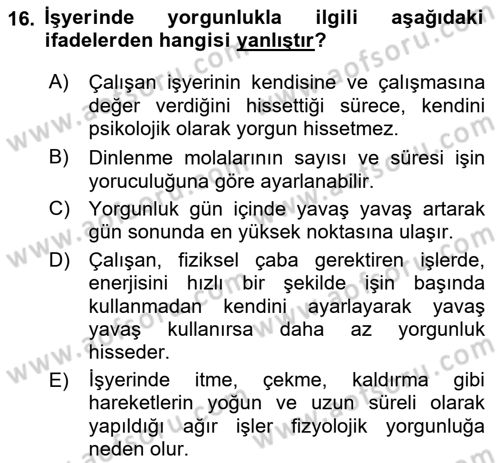 16. İşyerinde yorgunlukla ilgili aşağıdaki ifadelerden hangisi yanlıştır?

A) Çalışan işyerinin kendisine ve çalışmasına değer verdiğini hissettiği sürece, kendini psikolojik olarak yorgun hissetmez.

B) Dinlenme molalarının sayısı ve süresi işin yoruculuğuna göre ayarlanabilir.

C) Yorgunluk gün içinde yavaş yavaş artarak gün sonunda en yüksek noktasına ulaşır.

D) Çalışan, fiziksel çaba gerektiren işlerde, enerjisini hızlı bir şekilde işin başında kullanmadan kendini ayarlayarak yavaş yavaş kullanırsa daha az yorgunluk hisseder.

E) İşyerinde itme, çekme, kaldırma gibi hareketlerin yoğun ve uzun süreli olarak yapıldığı ağır işler fizyolojik yorgunluğa neden olur.

www.aofsoru.com